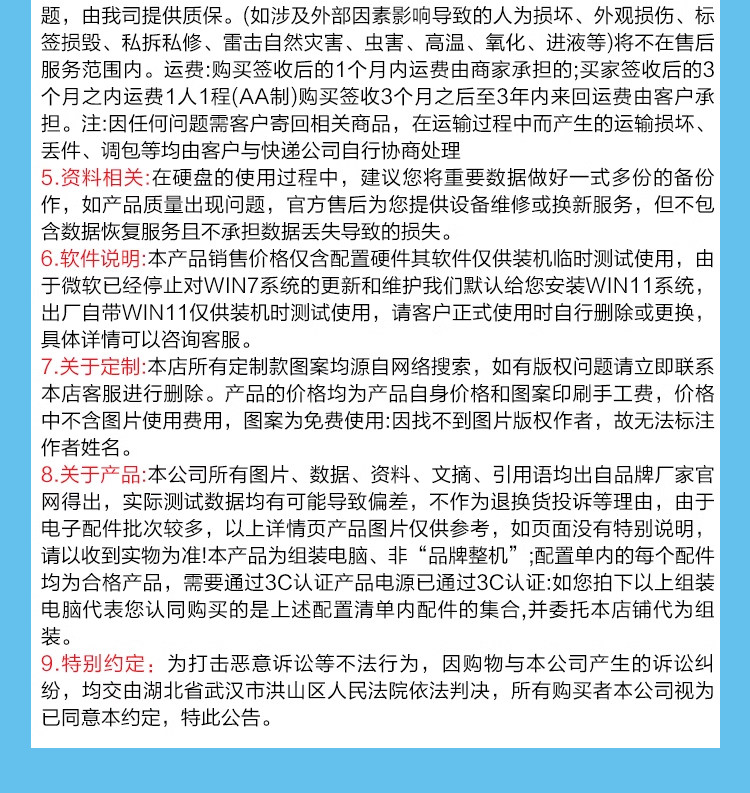 题，由我司提供质保。(如涉及外部因素影响导致的人为损坏、外观损伤、标签损毁、私拆私修、雷击自然灾害、虫害、高温、氧化、进液等)将不在售后服务范围内。运费:购买签收后的1个月内运费由商家承担的;买家签收后的3个月之内运费1人1程(AA制)购买签收3个月之后至3年内来回运费由客户承担。注:因任何问题需客户寄回相关商品，在运输过程中而产生的运输损坏、丢件、调包等均由客户与快递公司自行协商处理

5.资料相关:在硬盘的使用过程中，建议您将重要数据做好一式多份的备份作，如产品质量出现问题，官方售后为您提供设备维修或换新服务，但不包含数据恢复服务且不承担数据丢失导致的损失。

6.软件说明:本产品销售价格仅含配置硬件其软件仅供装机临时测试使用，由于微软已经停止对WIN7系统的更新和维护我们默认给您安装WIN11系统，出厂自带WIN11仅供装机时测试使用，请客户正式使用时自行删除或更换，具体详情可以咨询客服。

7.关于定制:本店所有定制款图案均源自网络搜索，如有版权问题请立即联系本店客服进行删除。产品的价格均为产品自身价格和图案印刷手工费，价格中不含图片使用费用，图案为免费使用:因找不到图片版权作者，故无法标注作者姓名。

8.关于产品:本公司所有图片、数据、资料、文摘、引用语均出自品牌厂家官网得出，实际测试数据均有可能导致偏差，不作为退换货投诉等理由，由于电子配件批次较多，以上详情页产品图片仅供参考，如页面没有特别说明，请以收到实物为准!本产品为组装电脑、非“品牌整机”;配置单内的每个配件均为合格产品，需要通过3C认证产品电源已通过3C认证:如您拍下以上组装电脑代表您认同购买的是上述配置清单内配件的集合,并委托本店铺代为组装。

9.特别约定：为打击恶意诉讼等不法行为，因购物与本公司产生的诉讼纠纷，均交由湖北省武汉市洪山区人民法院依法判决，所有购买者本公司视为已同意本约定，特此公告。